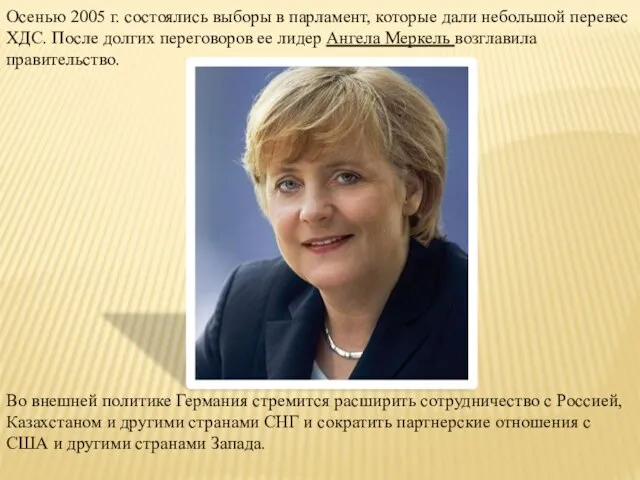 Осенью 2005 г. состоялись выборы в парламент, которые дали небольшой перевес ХДС. После долгих переговоров ее лидер Ангела Меркель возглавила правительство.

Во внешней политике Германия стремится расширить сотрудничество с Россией, Казахстаном и другими странами СНГ и сократить партнерские отношения с США и другими странами Запада.